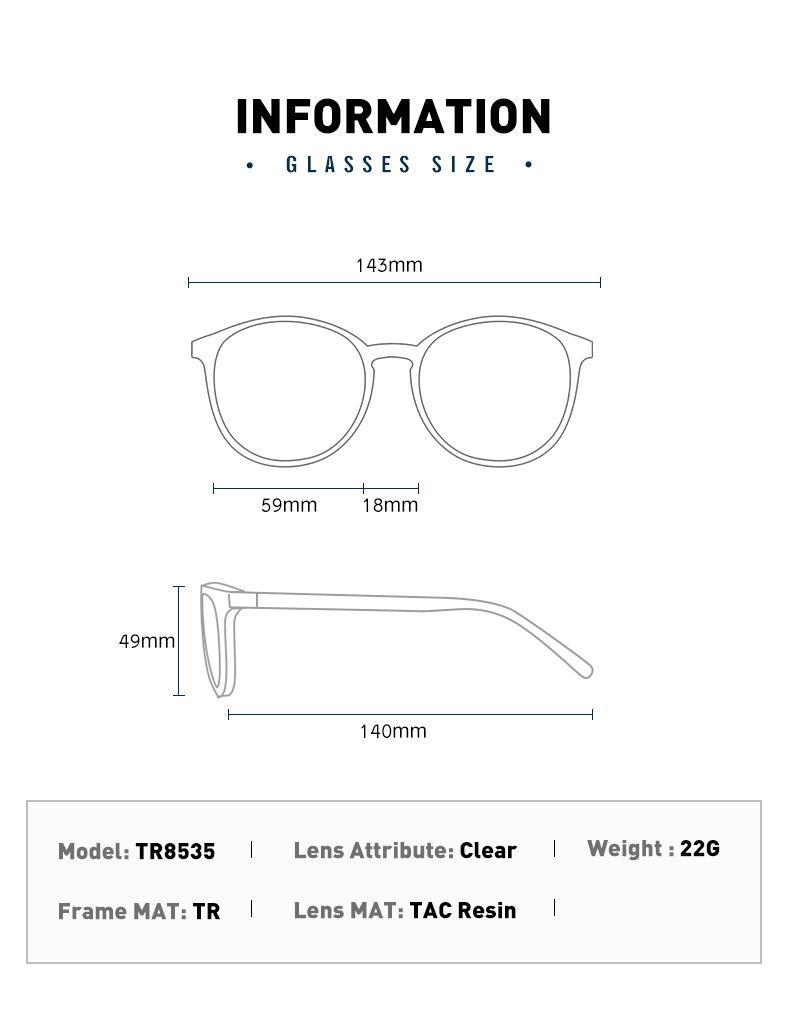 INFORMATION

• GLASSES SIZE •

143mm

59mm 18mm

49mm

140mm

Model: TR8535 | Lens Attribute: Clear | Weight : 22G

Frame MAT: TR | Lens MAT: TAC Resin |